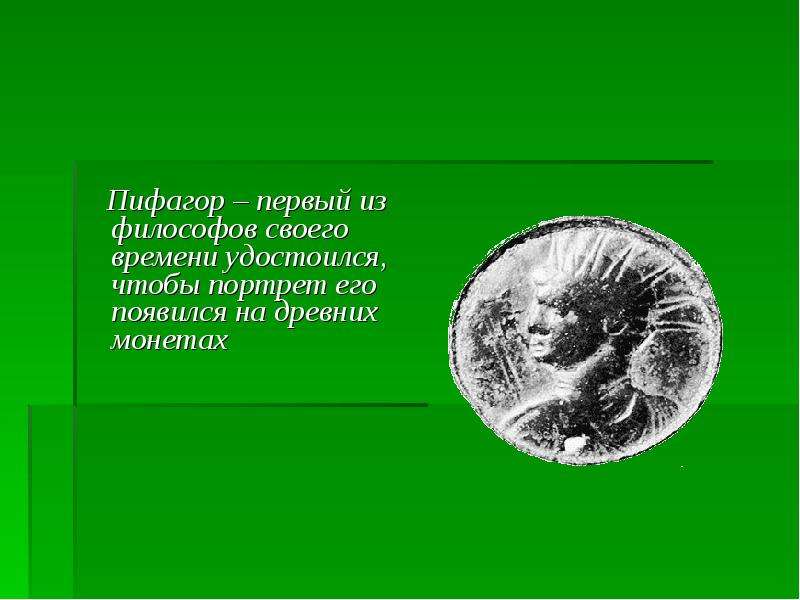 Пифагор – первый из философов своего времени удостоился, чтобы портрет его появился на древних монетах